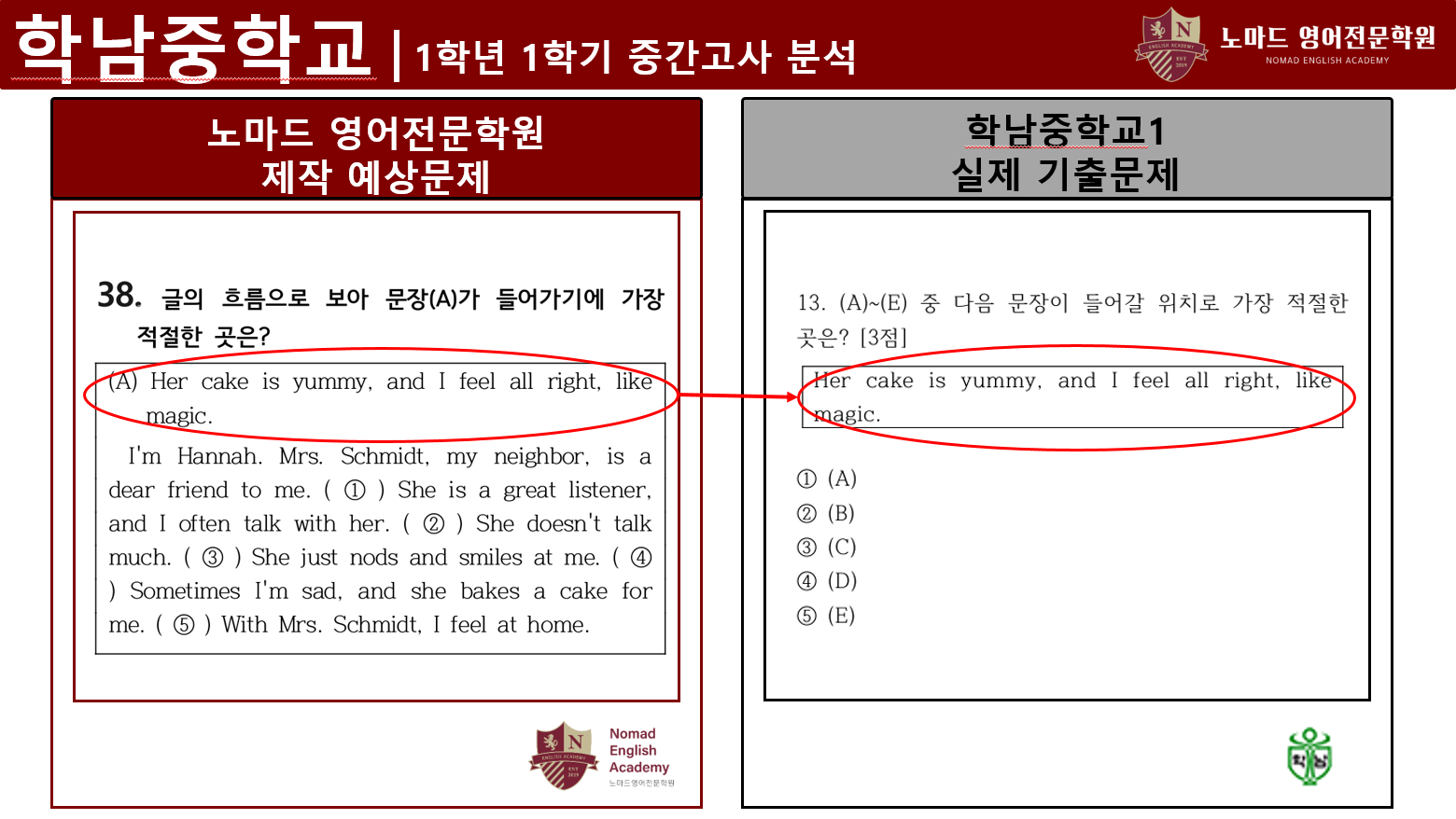 학남중학교 | 1학년 1학기 중간고사 분석

노마드 영어전문학원
NOMAD ENGLISH ACADEMY

노마드 영어전문학원
제작 예상문제

38. 글의 흐름으로 보아 문장(A)가 들어가기에 가장 적절한 곳은?

(A) Her cake is yummy, and I feel all right, like magic.

I'm Hannah. Mrs. Schmidt, my neighbor, is a dear friend to me. ( ① ) She is a great listener, and I often talk with her. ( ② ) She doesn't talk much. ( ③ ) She just nods and smiles at me. ( ④ ) Sometimes I'm sad, and she bakes a cake for me. ( ⑤ ) With Mrs. Schmidt, I feel at home.

Nomad
English
Academy
노마드영어전문학원

학남중학교1
실제 기출문제

13. (A)~(E) 중 다음 문장이 들어갈 위치로 가장 적절한 곳은? [3점]

Her cake is yummy, and I feel all right, like magic.

① (A)
② (B)
③ (C)
④ (D)
⑤ (E)